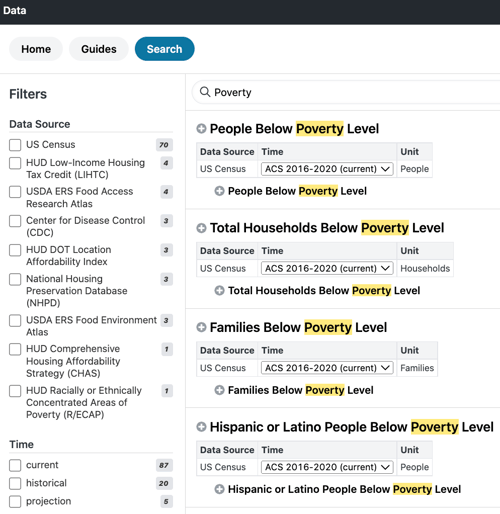 Data

Home Guides Search

Filters

Data Source

US Census 70

HUD Low-Income Housing Tax Credit (LIHTC) 4

USDA ERS Food Access Research Atlas 4

Center for Disease Control (CDC) 3

HUD DOT Location Affordability Index 3

National Housing Preservation Database (NHPD) 3

USDA ERS Food Environment Atlas 3

HUD Comprehensive Housing Affordability Strategy (CHAS) 1

HUD Racially or Ethnically Concentrated Areas of Poverty (R/ECAP) 1

Time

current 87

historical 20

projection 5

Poverty

People Below Poverty Level

| Data Source | Time | Unit |
|---|---|---|
| US Census | ACS 2016-2020 (current) | People |

People Below Poverty Level

Total Households Below Poverty Level

| Data Source | Time | Unit |
|---|---|---|
| US Census | ACS 2016-2020 (current) | Households |

Total Households Below Poverty Level

Families Below Poverty Level

| Data Source | Time | Unit |
|---|---|---|
| US Census | ACS 2016-2020 (current) | Families |

Families Below Poverty Level

Hispanic or Latino People Below Poverty Level

| Data Source | Time | Unit |
|---|---|---|
| US Census | ACS 2016-2020 (current) | People |

Hispanic or Latino People Below Poverty Level